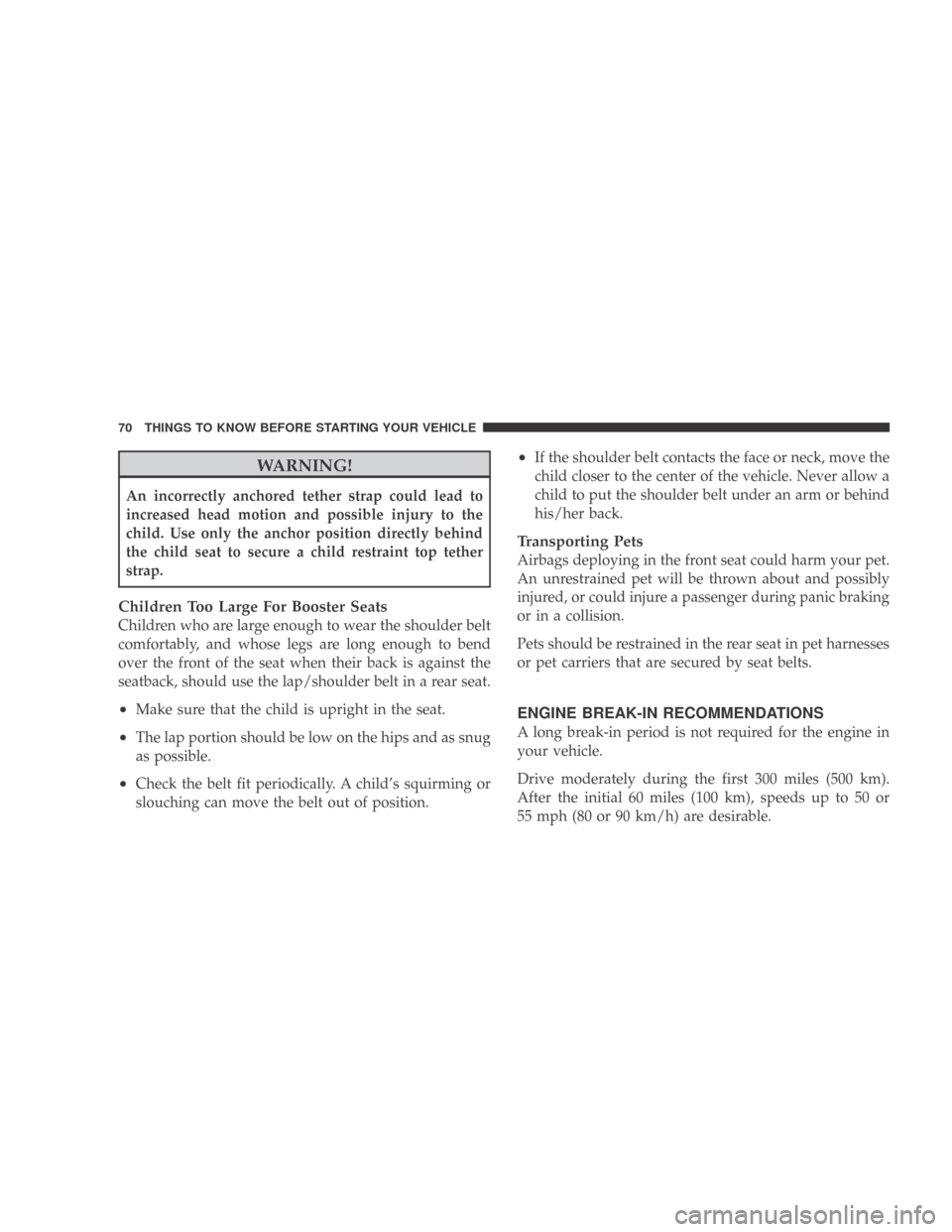 70 THINGS TO KNOW BEFORE STARTING YOUR VEHICLE

WARNING!

An incorrectly anchored tether strap could lead to increased head motion and possible injury to the child. Use only the anchor position directly behind the child seat to secure a child restraint top tether strap.

Children Too Large For Booster Seats
Children who are large enough to wear the shoulder belt comfortably, and whose legs are long enough to bend over the front of the seat when their back is against the seatback, should use the lap/shoulder belt in a rear seat.

• Make sure that the child is upright in the seat.

• The lap portion should be low on the hips and as snug as possible.

• Check the belt fit periodically. A child's squirming or slouching can move the belt out of position.

• If the shoulder belt contacts the face or neck, move the child closer to the center of the vehicle. Never allow a child to put the shoulder belt under an arm or behind his/her back.

Transporting Pets
Airbags deploying in the front seat could harm your pet. An unrestrained pet will be thrown about and possibly injured, or could injure a passenger during panic braking or in a collision.

Pets should be restrained in the rear seat in pet harnesses or pet carriers that are secured by seat belts.

ENGINE BREAK-IN RECOMMENDATIONS
A long break-in period is not required for the engine in your vehicle.

Drive moderately during the first 300 miles (500 km). After the initial 60 miles (100 km), speeds up to 50 or 55 mph (80 or 90 km/h) are desirable.

carmanualsonline.info